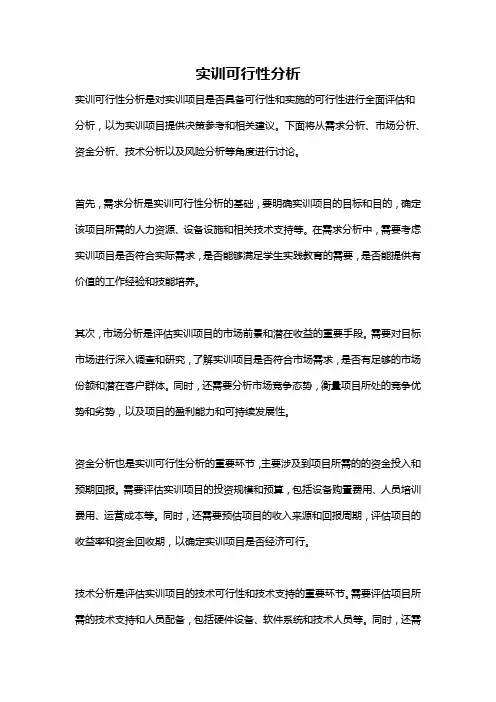 实训可行性分析

实训可行性分析是对实训项目是否具备可行性和实施的可行性进行全面评估和分析，以为实训项目提供决策参考和相关建议。下面将从需求分析、市场分析、资金分析、技术分析以及风险分析等角度进行讨论。

首先，需求分析是实训可行性分析的基础，要明确实训项目的目标和目的，确定该项目所需的人力资源、设备设施和相关技术支持等。在需求分析中，需要考虑实训项目是否符合实际需求，是否能够满足学生实践教育的需要，是否能提供有价值的工作经验和技能培养。

其次，市场分析是评估实训项目的市场前景和潜在收益的重要手段。需要对目标市场进行深入调查和研究，了解实训项目是否符合市场需求，是否有足够的市场份额和潜在客户群体。同时，还需要分析市场竞争态势，衡量项目所处的竞争优势和劣势，以及项目的盈利能力和可持续发展性。

资金分析也是实训可行性分析的重要环节，主要涉及到项目所需的的资金投入和预期回报。需要评估实训项目的投资规模和预算，包括设备购置费用、人员培训费用、运营成本等。同时，还需要预估项目的收入来源和回报周期，评估项目的收益率和资金回收期，以确定实训项目是否经济可行。

技术分析是评估实训项目的技术可行性和技术支持的重要环节。需要评估项目所需的技术支持和人员配备，包括硬件设备、软件系统和技术人员等。同时，还需